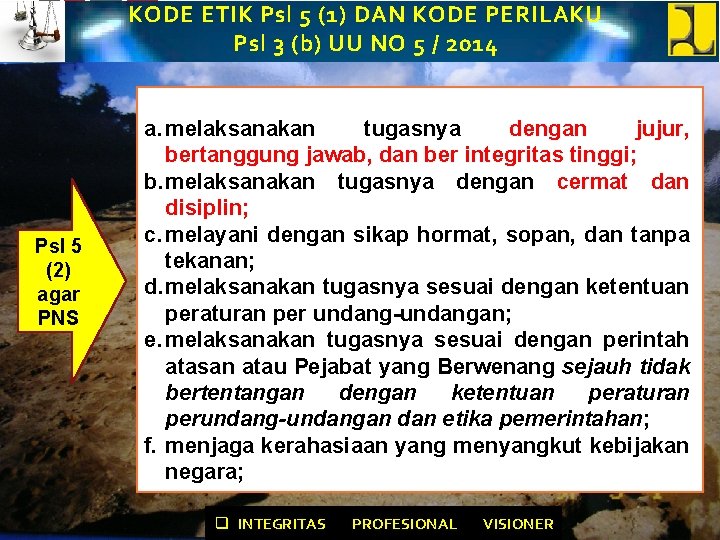 KODE ETIK Psl 5 (1) DAN KODE PERILAKU
Psl 3 (b) UU NO 5 / 2014

Psl 5
(2)
agar
PNS

a. melaksanakan tugasnya dengan jujur, bertanggung jawab, dan ber integritas tinggi;
b. melaksanakan tugasnya dengan cermat dan disiplin;
c. melayani dengan sikap hormat, sopan, dan tanpa tekanan;
d. melaksanakan tugasnya sesuai dengan ketentuan peraturan per undang-undangan;
e. melaksanakan tugasnya sesuai dengan perintah atasan atau Pejabat yang Berwenang sejauh tidak bertentangan dengan ketentuan peraturan perundang-undangan dan etika pemerintahan;
f. menjaga kerahasiaan yang menyangkut kebijakan negara;

☐ INTEGRITAS PROFESIONAL VISIONER